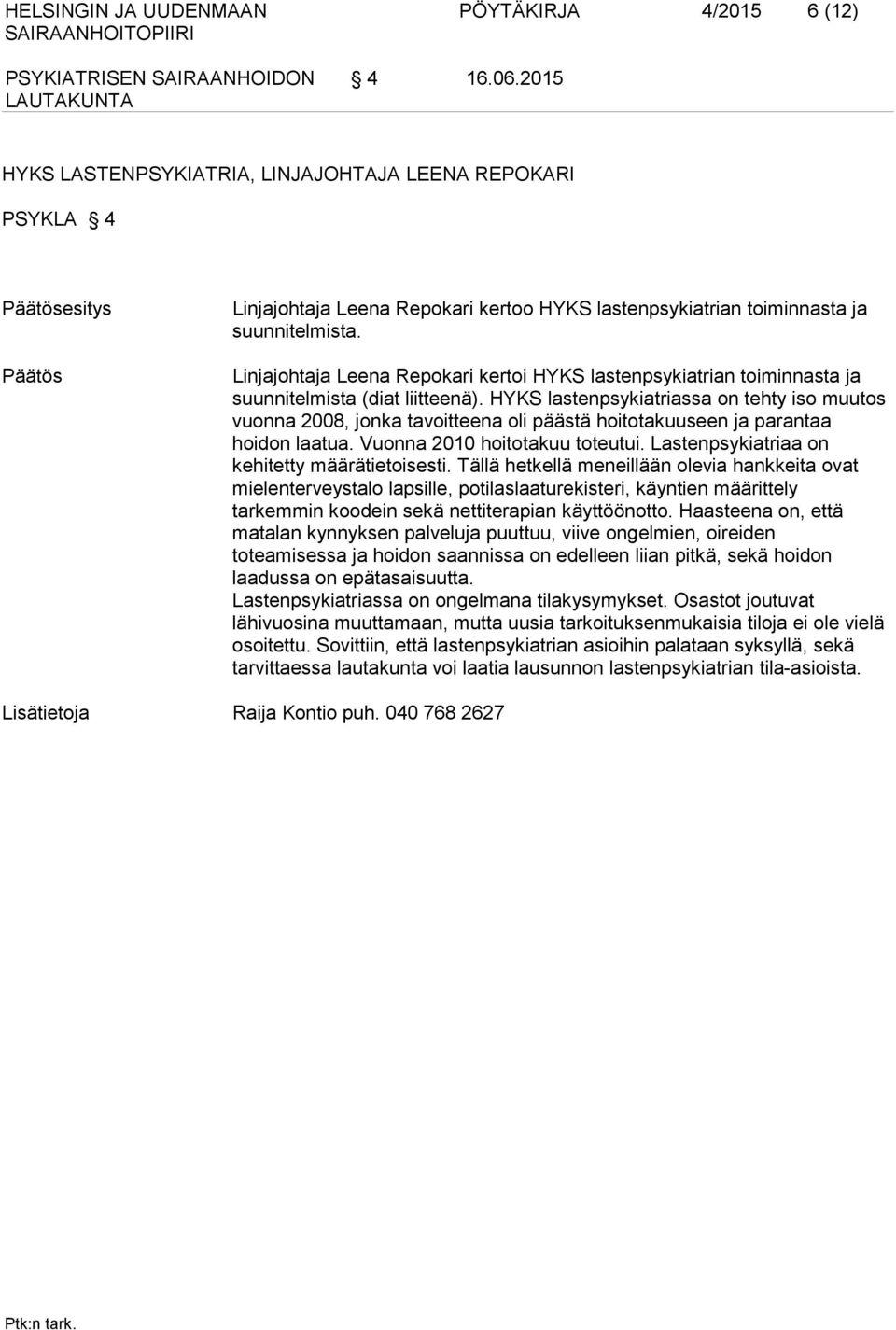 HELSINGIN JA UUDENMAAN SAIRAANHOITOPIIRI

PÖYTÄKIRJA 4/2015 6 (12)

PSYKIATRISEN SAIRAANHOIDON LAUTAKUNTA

§ 4 16.06.2015

HYKS LASTENPSYKIATRIA, LINJAJOHTAJA LEENA REPOKARI

PSYKLA § 4

Päätösesitys

Linjajohtaja Leena Repokari kertoo HYKS lastenpsykiatrian toiminnasta ja suunnitelmista.

Päätös

Linjajohtaja Leena Repokari kertoi HYKS lastenpsykiatrian toiminnasta ja suunnitelmista (diat liitteenä). HYKS lastenpsykiatriassa on tehty iso muutos vuonna 2008, jonka tavoitteena oli päästä hoitotakuuseen ja parantaa hoidon laatua. Vuonna 2010 hoitotakuu toteutui. Lastenpsykiatriaa on kehitetty määrätietoisesti. Tällä hetkellä meneillään olevia hankkeita ovat mielenterveystalo lapsille, potilaslaaturekisteri, käyntien määrittely tarkemmin koodein sekä nettiterapian käyttöönotto. Haasteena on, että matalan kynnyksen palveluja puuttuu, viive ongelmien, oireiden toteamisessa ja hoidon saannissa on edelleen liian pitkä, sekä hoidon laadussa on epätasaisuutta.
Lastenpsykiatriassa on ongelmana tilakysymykset. Osastot joutuvat lähivuosina muuttamaan, mutta uusia tarkoituksenmukaisia tiloja ei ole vielä osoitettu. Sovittiin, että lastenpsykiatrian asioihin palataan syksyllä, sekä tarvittaessa lautakunta voi laatia lausunnon lastenpsykiatrian tila-asioista.

Lisätietoja Raija Kontio puh. 040 768 2627

Ptk:n tark.